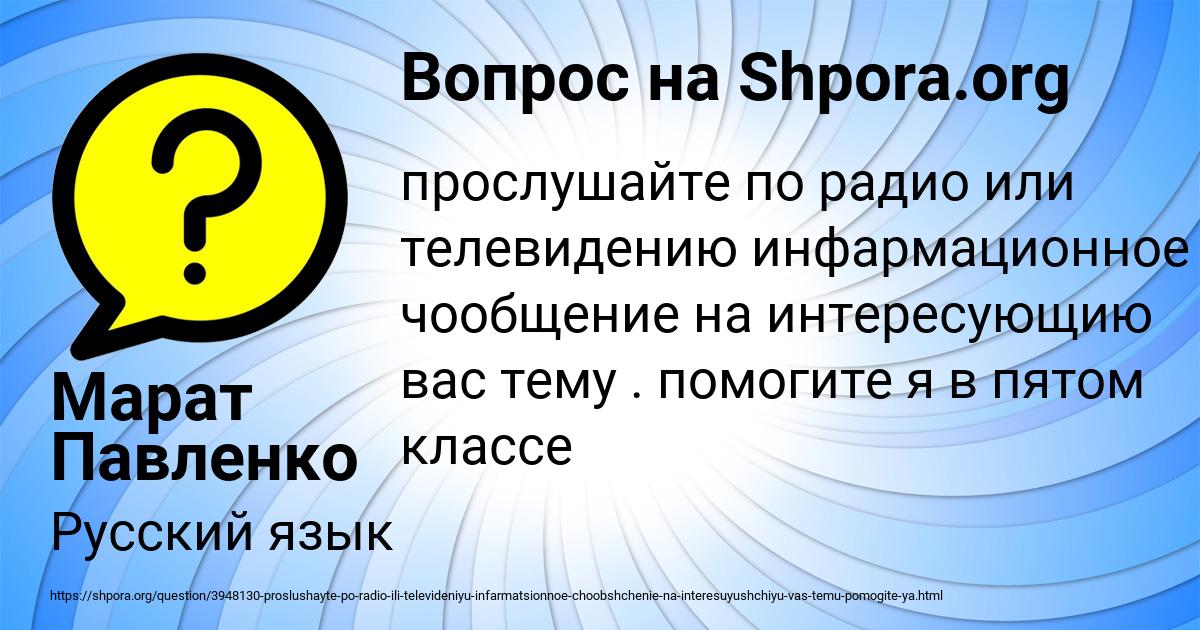 Вопрос на Shpora.org

прослушайте по радио или телевидению инфармационное чообщение на интересующию вас тему . помогите я в пятом классе

Марат Павленко

Русский язык

https://shpora.org/question/3948130-proslushayte-po-radio-ili-televideniyu-infarmatsionnoe-choobshchenie-na-interesuyushchiyu-vas-temu-pomogite-ya.html